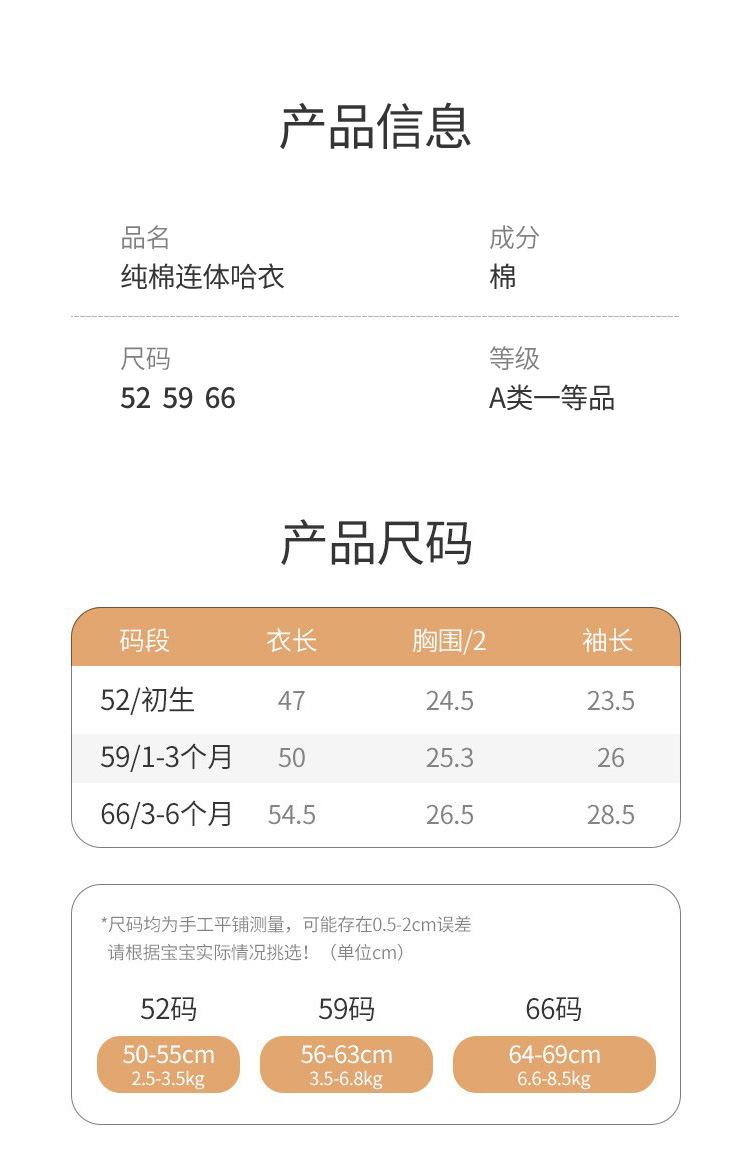 产品信息

品名
纯棉连体哈衣

成分
棉

尺码
52 59 66

等级
A类一等品

产品尺码

| 码段 | 衣长 | 胸围/2 | 袖长 |
|---|---|---|---|
| 52/初生 | 47 | 24.5 | 23.5 |
| 59/1-3个月 | 50 | 25.3 | 26 |
| 66/3-6个月 | 54.5 | 26.5 | 28.5 |

*尺码均为手工平铺测量，可能存在0.5-2cm误差
请根据宝宝实际情况挑选！（单位cm）

52码
50-55cm
2.5-3.5kg

59码
56-63cm
3.5-6.8kg

66码
64-69cm
6.6-8.5kg